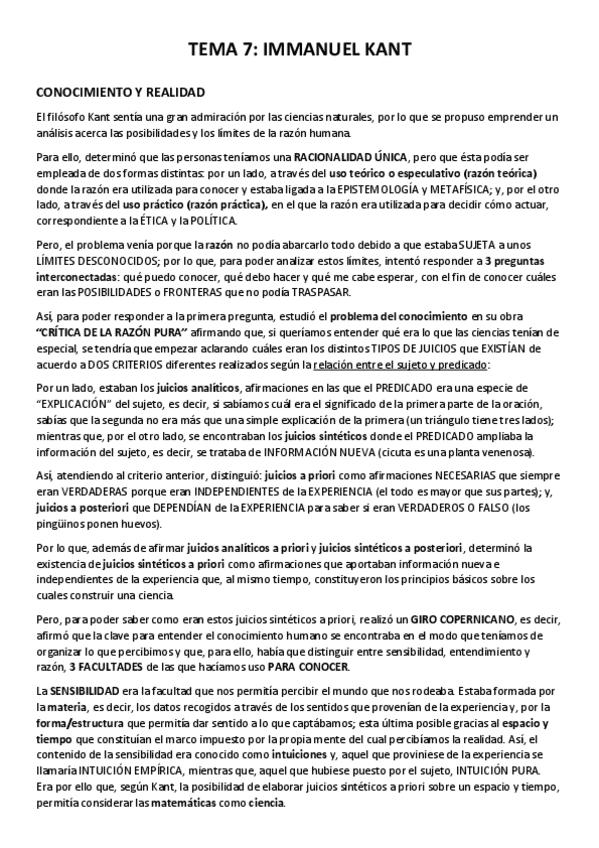 TEMA 7: IMMANUEL KANT

CONOCIMIENTO Y REALIDAD

El filósofo Kant sentía una gran admiración por las ciencias naturales, por lo que se propuso emprender un análisis acerca las posibilidades y los límites de la razón humana.

Para ello, determinó que las personas teníamos una RACIONALIDAD ÚNICA, pero que ésta podía ser empleada de dos formas distintas: por un lado, a través del uso teórico o especulativo (razón teórica) donde la razón era utilizada para conocer y estaba ligada a la EPISTEMOLOGÍA y METAFÍSICA; y, por el otro lado, a través del uso práctico (razón práctica), en el que la razón era utilizada para decidir cómo actuar, correspondiente a la ÉTICA y la POLÍTICA.

Pero, el problema venía porque la razón no podía abarcarlo todo debido a que estaba SUJETA a unos LÍMITES DESCONOCIDOS; por lo que, para poder analizar estos límites, intentó responder a 3 preguntas interconectadas: qué puedo conocer, qué debo hacer y qué me cabe esperar, con el fin de conocer cuáles eran las POSIBILIDADES o FRONTERAS que no podía TRASPASAR.

Así, para poder responder a la primera pregunta, estudió el problema del conocimiento en su obra "CRÍTICA DE LA RAZÓN PURA" afirmando que, si queríamos entender qué era lo que las ciencias tenían de especial, se tendría que empezar aclarando cuáles eran los distintos TIPOS DE JUICIOS que EXISTÍAN de acuerdo a DOS CRITERIOS diferentes realizados según la relación entre el sujeto y predicado:

Por un lado, estaban los juicios analíticos, afirmaciones en las que el PREDICADO era una especie de "EXPLICACIÓN" del sujeto, es decir, si sabíamos cuál era el significado de la primera parte de la oración, sabías que la segunda no era más que una simple explicación de la primera (un triángulo tiene tres lados); mientras que, por el otro lado, se encontraban los juicios sintéticos donde el PREDICADO ampliaba la información del sujeto, es decir, se trataba de INFORMACIÓN NUEVA (cicuta es una planta venenosa).

Así, atendiendo al criterio anterior, distinguió: juicios a priori como afirmaciones NECESARIAS que siempre eran VERDADERAS porque eran INDEPENDIENTES de la EXPERIENCIA (el todo es mayor que sus partes); y, juicios a posteriori que DEPENDÍAN de la EXPERIENCIA para saber si eran VERDADEROS O FALSO (los pingüinos ponen huevos).

Por lo que, además de afirmar juicios analíticos a priori y juicios sintéticos a posteriori, determinó la existencia de juicios sintéticos a priori como afirmaciones que aportaban información nueva e independientes de la experiencia que, al mismo tiempo, constituyeron los principios básicos sobre los cuales construir una ciencia.

Pero, para poder saber como eran estos juicios sintéticos a priori, realizó un GIRO COPERNICANO, es decir, afirmó que la clave para entender el conocimiento humano se encontraba en el modo que teníamos de organizar lo que percibimos y que, para ello, había que distinguir entre sensibilidad, entendimiento y razón, 3 FACULTADES de las que hacíamos uso PARA CONOCER.

La SENSIBILIDAD era la facultad que nos permitía percibir el mundo que nos rodeaba. Estaba formada por la materia, es decir, los datos recogidos a través de los sentidos que provenían de la experiencia y, por la forma/estructura que permitía dar sentido a lo que captábamos; esta última posible gracias al espacio y tiempo que constituían el marco impuesto por la propia mente del cual percibíamos la realidad. Así, el contenido de la sensibilidad era conocido como intuiciones y, aquel que proviniese de la experiencia se llamaría INTUICIÓN EMPÍRICA, mientras que, aquel que hubiese puesto por el sujeto, INTUICIÓN PURA. Era por ello que, según Kant, la posibilidad de elaborar juicios sintéticos a priori sobre un espacio y tiempo, permitía considerar las matemáticas como ciencia.